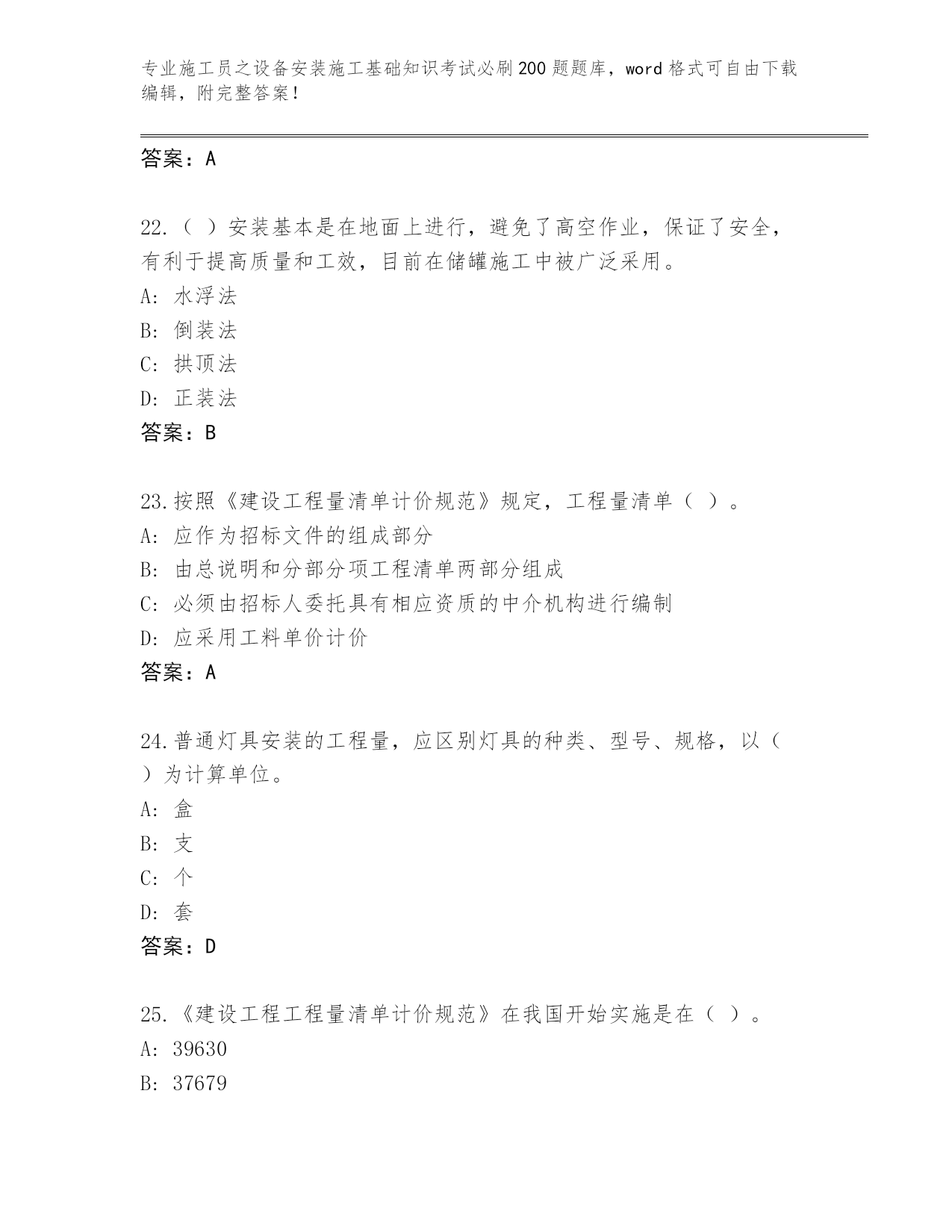 专业施工员之设备安装施工基础知识考试必刷200题题库，word格式可自由下载编辑，附完整答案！

答案：A

22.（ ）安装基本是在地面上进行，避免了高空作业，保证了安全，有利于提高质量和工效，目前在储罐施工中被广泛采用。
A: 水浮法
B: 倒装法
C: 拱顶法
D: 正装法
答案：B

23.按照《建设工程量清单计价规范》规定，工程量清单（ ）。
A: 应作为招标文件的组成部分
B: 由总说明和分部分项工程清单两部分组成
C: 必须由招标人委托具有相应资质的中介机构进行编制
D: 应采用工料单价计价
答案：A

24.普通灯具安装的工程量，应区别灯具的种类、型号、规格，以（ ）为计算单位。
A: 盒
B: 支
C: 个
D: 套
答案：D

25.《建设工程工程量清单计价规范》在我国开始实施是在（ ）。
A: 39630
B: 37679